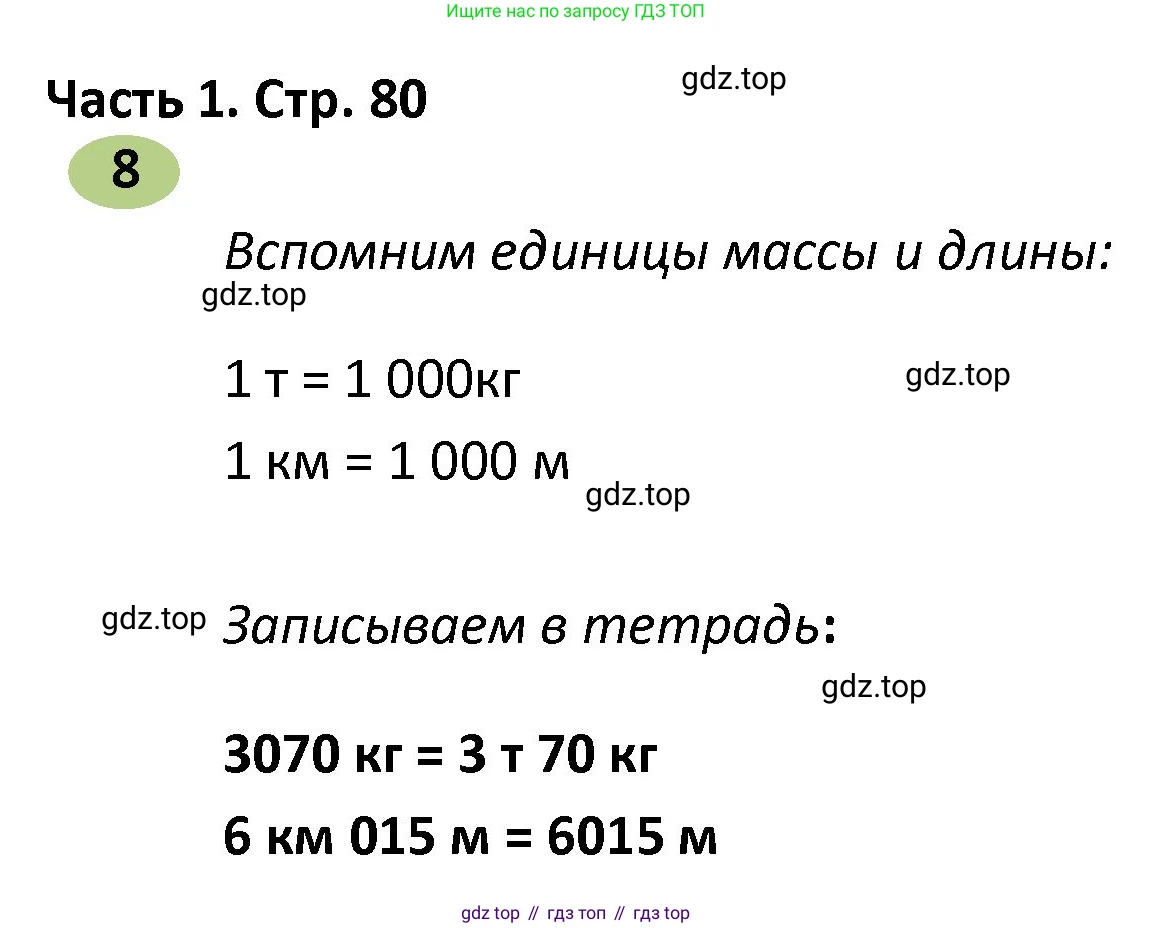 Ищите нас по запросу ГДЗ ТОП

Часть 1. Стр. 80

gdz.top

8

Вспомним единицы массы и длины:

gdz.top

1 т = 1 000кг

gdz.top

1 км = 1 000 м

gdz.top

gdz.top

Записываем в тетрадь:

gdz.top

3070 кг = 3 т 70 кг

6 км 015 м = 6015 м

gdz top // гдз топ // гдз top